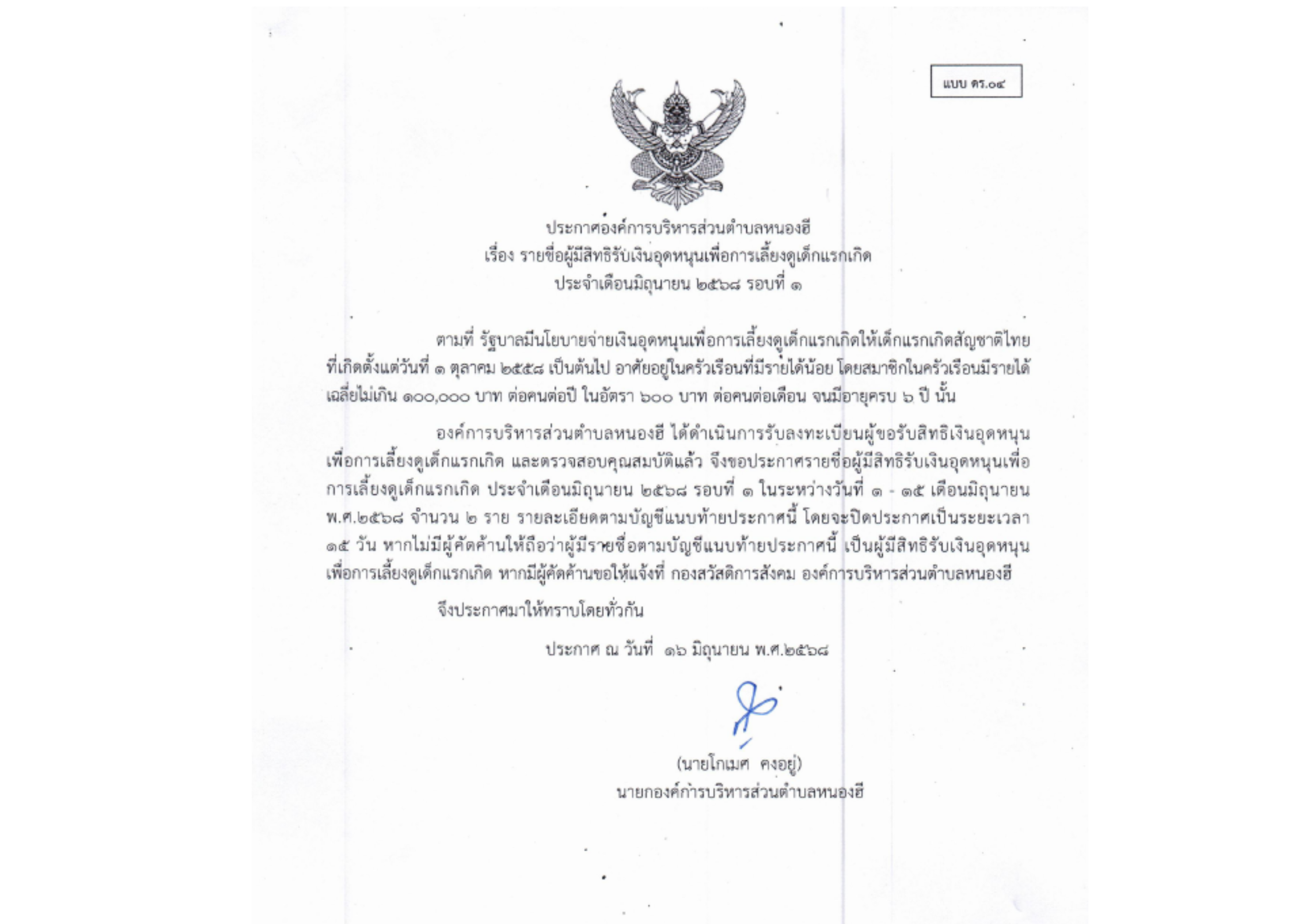 แบบ ดร.๐๔

ประกาศองค์การบริหารส่วนตำบลหนองฮี
เรื่อง รายชื่อผู้มีสิทธิรับเงินอุดหนุนเพื่อการเลี้ยงดูเด็กแรกเกิด
ประจำเดือนมิถุนายน ๒๕๖๘ รอบที่ ๑

ตามที่ รัฐบาลมีนโยบายจ่ายเงินอุดหนุนเพื่อการเลี้ยงดูเด็กแรกเกิดให้เด็กแรกเกิดสัญชาติไทยที่เกิดตั้งแต่วันที่ ๑ ตุลาคม ๒๕๕๘ เป็นต้นไป อาศัยอยู่ในครัวเรือนที่มีรายได้น้อย โดยสมาชิกในครัวเรือนมีรายได้เฉลี่ยไม่เกิน ๑๐๐,๐๐๐ บาท ต่อคนต่อปี ในอัตรา ๖๐๐ บาท ต่อคนต่อเดือน จนมีอายุครบ ๖ ปี นั้น

องค์การบริหารส่วนตำบลหนองฮี ได้ดำเนินการรับลงทะเบียนผู้ขอรับสิทธิเงินอุดหนุนเพื่อการเลี้ยงดูเด็กแรกเกิด และตรวจสอบคุณสมบัติแล้ว จึงขอประกาศรายชื่อผู้มีสิทธิรับเงินอุดหนุนเพื่อการเลี้ยงดูเด็กแรกเกิด ประจำเดือนมิถุนายน ๒๕๖๘ รอบที่ ๑ ในระหว่างวันที่ ๑ - ๑๕ เดือนมิถุนายน พ.ศ.๒๕๖๘ จำนวน ๒ ราย รายละเอียดตามบัญชีแนบท้ายประกาศนี้ โดยจะปิดประกาศเป็นระยะเวลา ๑๕ วัน หากไม่มีผู้คัดค้านให้ถือว่าผู้มีรายชื่อตามบัญชีแนบท้ายประกาศนี้ เป็นผู้มีสิทธิรับเงินอุดหนุนเพื่อการเลี้ยงดูเด็กแรกเกิด หากมีผู้คัดค้านขอให้แจ้งที่ กองสวัสดิการสังคม องค์การบริหารส่วนตำบลหนองฮี

จึงประกาศมาให้ทราบโดยทั่วกัน

ประกาศ ณ วันที่ ๑๖ มิถุนายน พ.ศ.๒๕๖๘

(นายโกเมศ คงอยู่)
นายกองค์การบริหารส่วนตำบลหนองฮี